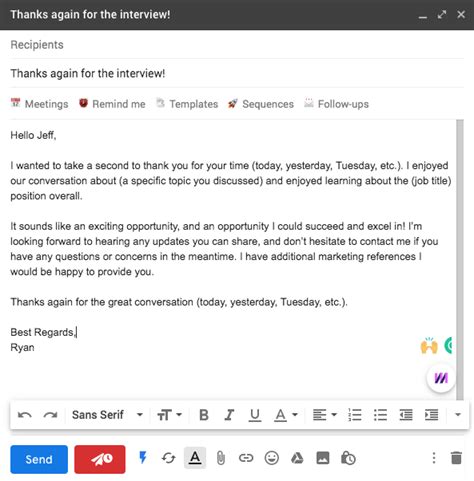 Thanks again for the interview!

Recipients

Thanks again for the interview!

Meetings Remind me Templates Sequences Follow-ups

Hello Jeff,

I wanted to take a second to thank you for your time (today, yesterday, Tuesday, etc.). I enjoyed our conversation about (a specific topic you discussed) and enjoyed learning about the (job title) position overall.

It sounds like an exciting opportunity, and an opportunity I could succeed and excel in! I'm looking forward to hearing any updates you can share, and don't hesitate to contact me if you have any questions or concerns in the meantime. I have additional marketing references I would be happy to provide you.

Thanks again for the great conversation (today, yesterday, Tuesday, etc.).

Best Regards,
Ryan

Sans Serif

Send